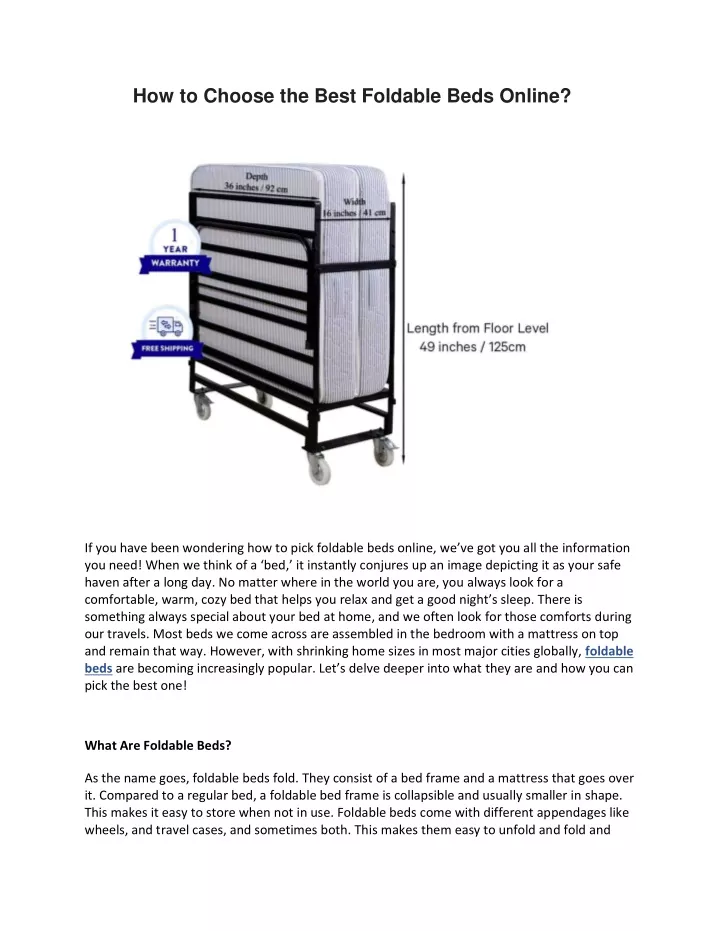 How to Choose the Best Foldable Beds Online?

Depth
36 inches / 92 cm

Width
16 inches / 41 cm

1
YEAR
WARRANTY

FREE SHIPPING

Length from Floor Level
49 inches / 125cm

If you have been wondering how to pick foldable beds online, we've got you all the information you need! When we think of a 'bed,' it instantly conjures up an image depicting it as your safe haven after a long day. No matter where in the world you are, you always look for a comfortable, warm, cozy bed that helps you relax and get a good night's sleep. There is something always special about your bed at home, and we often look for those comforts during our travels. Most beds we come across are assembled in the bedroom with a mattress on top and remain that way. However, with shrinking home sizes in most major cities globally, foldable beds are becoming increasingly popular. Let's delve deeper into what they are and how you can pick the best one!

What Are Foldable Beds?

As the name goes, foldable beds fold. They consist of a bed frame and a mattress that goes over it. Compared to a regular bed, a foldable bed frame is collapsible and usually smaller in shape. This makes it easy to store when not in use. Foldable beds come with different appendages like wheels, and travel cases, and sometimes both. This makes them easy to unfold and fold and